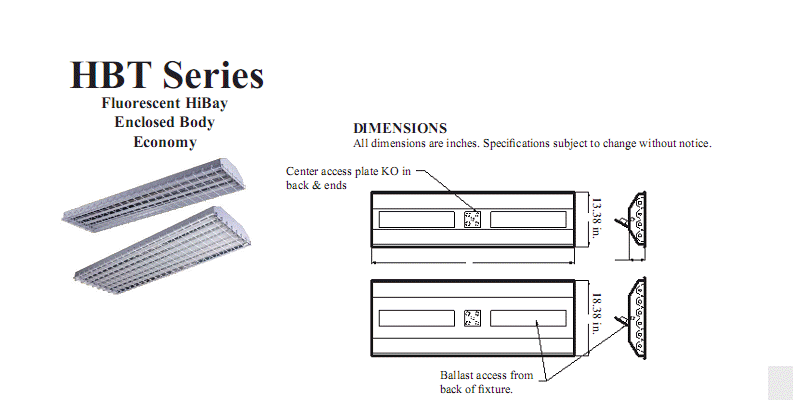 HBT Series
Fluorescent HiBay
Enclosed Body
Economy

DIMENSIONS
All dimensions are inches. Specifications subject to change without notice.

Center access plate KO in back & ends

13.38 in.

18.38 in.

Ballast access from back of fixture.